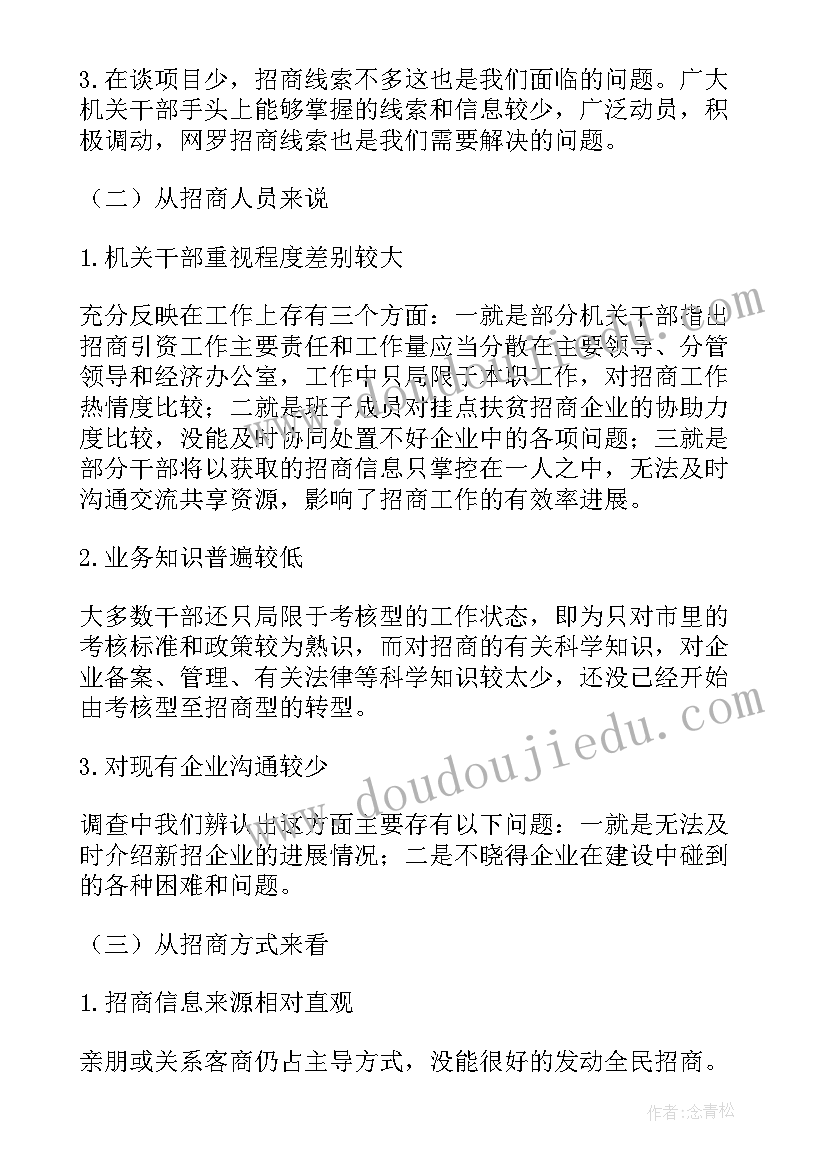 3. 在谈项目少，招商线索不多这也是我们面临的问题。广大机关干部手头上能够掌握的线索和信息较少，广泛动员，积极调动，网罗招商线索也是我们需要解决的问题。

（二）从招商人员来说

1. 机关干部重视程度差别较大

充分反映在工作上存有三个方面：一就是部分机关干部指出招商引资工作主要责任和工作量应当分散在主要领导、分管领导和经济办公室，工作中只局限于本职工作，对招商工作热情度比较；二就是班子成员对挂点扶贫招商企业的协助力度比较，没能及时协同处置不好企业中的各项问题；三就是部分干部将以获取的招商信息只掌控在一人之中，无法及时沟通交流共享资源，影响了招商工作的有效率进展。

2. 业务知识普遍较低

大多数干部还只局限于考核型的工作状态，即为只对市里的考核标准和政策较为熟识，而对招商的有关科学知识，对企业备案、管理、有关法律等科学知识较太少，还没已经开始由考核型至招商型的转型。

3. 对现有企业沟通较少

调查中我们辨认出这方面主要存有以下问题：一就是无法及时介绍新招企业的进展情况；二是不晓得企业在建设中碰到的各种困难和问题。

（三）从招商方式来看

1. 招商信息来源相对直观

亲朋或关系客商仍占主导方式，没能很好的发动全民招商。

www.doudoujiedu.com

作者：念青松